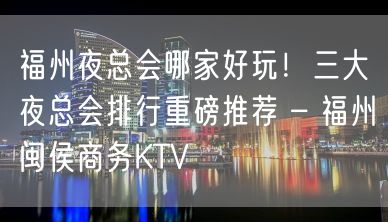 福州夜总会哪家好玩！三大夜总会排行重磅推荐 – 福州闽侯商务KTV